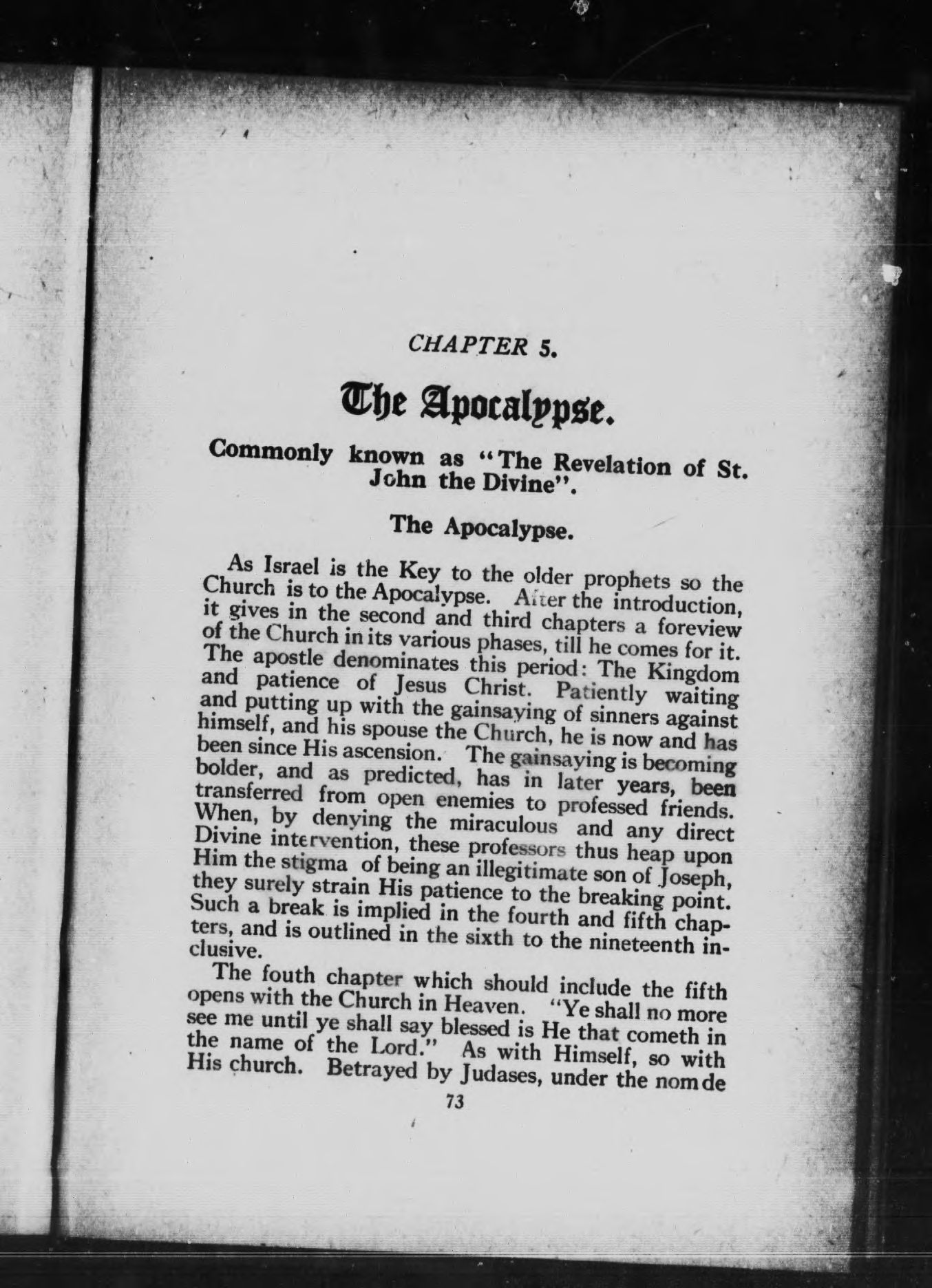 CHAPTER 5.

The Apocalypse.

Commonly known as "The Revelation of St. John the Divine".

The Apocalypse.

As Israel is the Key to the older prophets so the Church is to the Apocalypse. After the introduction, it gives in the second and third chapters a foreview of the Church in its various phases, till he comes for it. The apostle denominates this period: The Kingdom and patience of Jesus Christ. Patiently waiting and putting up with the gainsaying of sinners against himself, and his spouse the Church, he is now and has been since His ascension. The gainsaying is becoming bolder, and as predicted, has in later years, been transferred from open enemies to professed friends. When, by denying the miraculous and any direct Divine intervention, these professors thus heap upon Him the stigma of being an illegitimate son of Joseph, they surely strain His patience to the breaking point. Such a break is implied in the fourth and fifth chapters, and is outlined in the sixth to the nineteenth inclusive.

The fouth chapter which should include the fifth opens with the Church in Heaven. "Ye shall no more see me until ye shall say blessed is He that cometh in the name of the Lord." As with Himself, so with His church. Betrayed by Judases, under the nom de

73